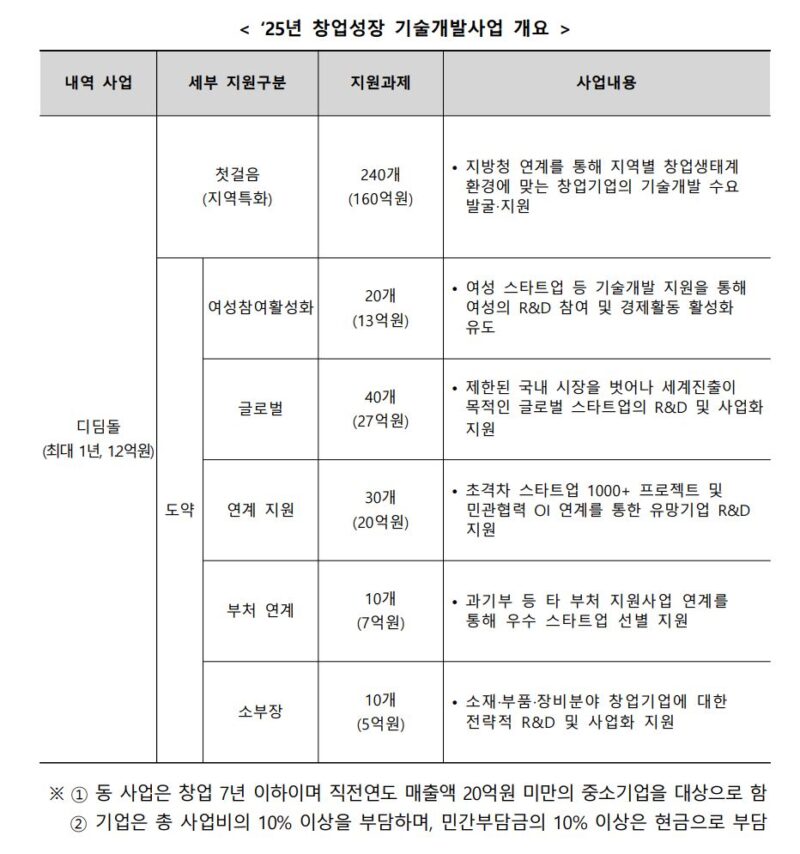 < '25년 창업성장 기술개발사업 개요 >

| 내역 사업 | 세부 지원구분 | | 지원과제 | 사업내용 |
|---|---|---|---|---|
| 디딤돌 (최대 1년, 12억원) | 첫걸음 (지역특화) | | 240개 (160억원) | • 지방청 연계를 통해 지역별 창업생태계 환경에 맞는 창업기업의 기술개발 수요 발굴·지원 |
| | 도약 | 여성참여활성화 | 20개 (13억원) | • 여성 스타트업 등 기술개발 지원을 통해 여성의 R&D 참여 및 경제활동 활성화 유도 |
| | | 글로벌 | 40개 (27억원) | • 제한된 국내 시장을 벗어나 세계진출이 목적인 글로벌 스타트업의 R&D 및 사업화 지원 |
| | | 연계 지원 | 30개 (20억원) | • 초격차 스타트업 1000+ 프로젝트 및 민관협력 OI 연계를 통한 유망기업 R&D 지원 |
| | | 부처 연계 | 10개 (7억원) | • 과기부 등 타 부처 지원사업 연계를 통해 우수 스타트업 선별 지원 |
| | | 소부장 | 10개 (5억원) | • 소재·부품·장비분야 창업기업에 대한 전략적 R&D 및 사업화 지원 |

※ ① 동 사업은 창업 7년 이하이며 직전연도 매출액 20억원 미만의 중소기업을 대상으로 함
② 기업은 총 사업비의 10% 이상을 부담하며, 민간부담금의 10% 이상은 현금으로 부담